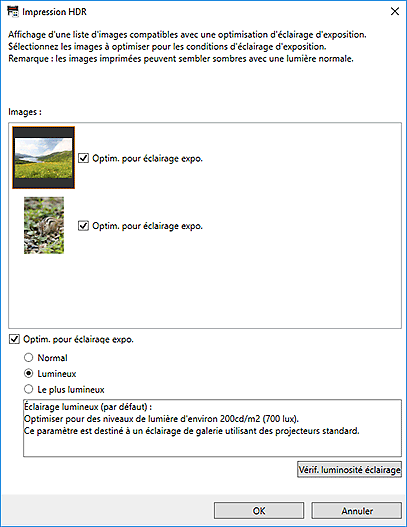 Impression HDR

Affichage d'une liste d'images compatibles avec une optimisation d'éclairage d'exposition.
Sélectionnez les images à optimiser pour les conditions d'éclairage d'exposition.
Remarque : les images imprimées peuvent sembler sombres avec une lumière normale.

Images :

Optim. pour éclairage expo.

Optim. pour éclairage expo.

Optim. pour éclairage expo.

Normal

Lumineux

Le plus lumineux

Éclairage lumineux (par défaut) :
Optimiser pour des niveaux de lumière d'environ 200cd/m2 (700 lux).
Ce paramètre est destiné à un éclairage de galerie utilisant des projecteurs standard.

Vérif. luminosité éclairage

OK

Annuler